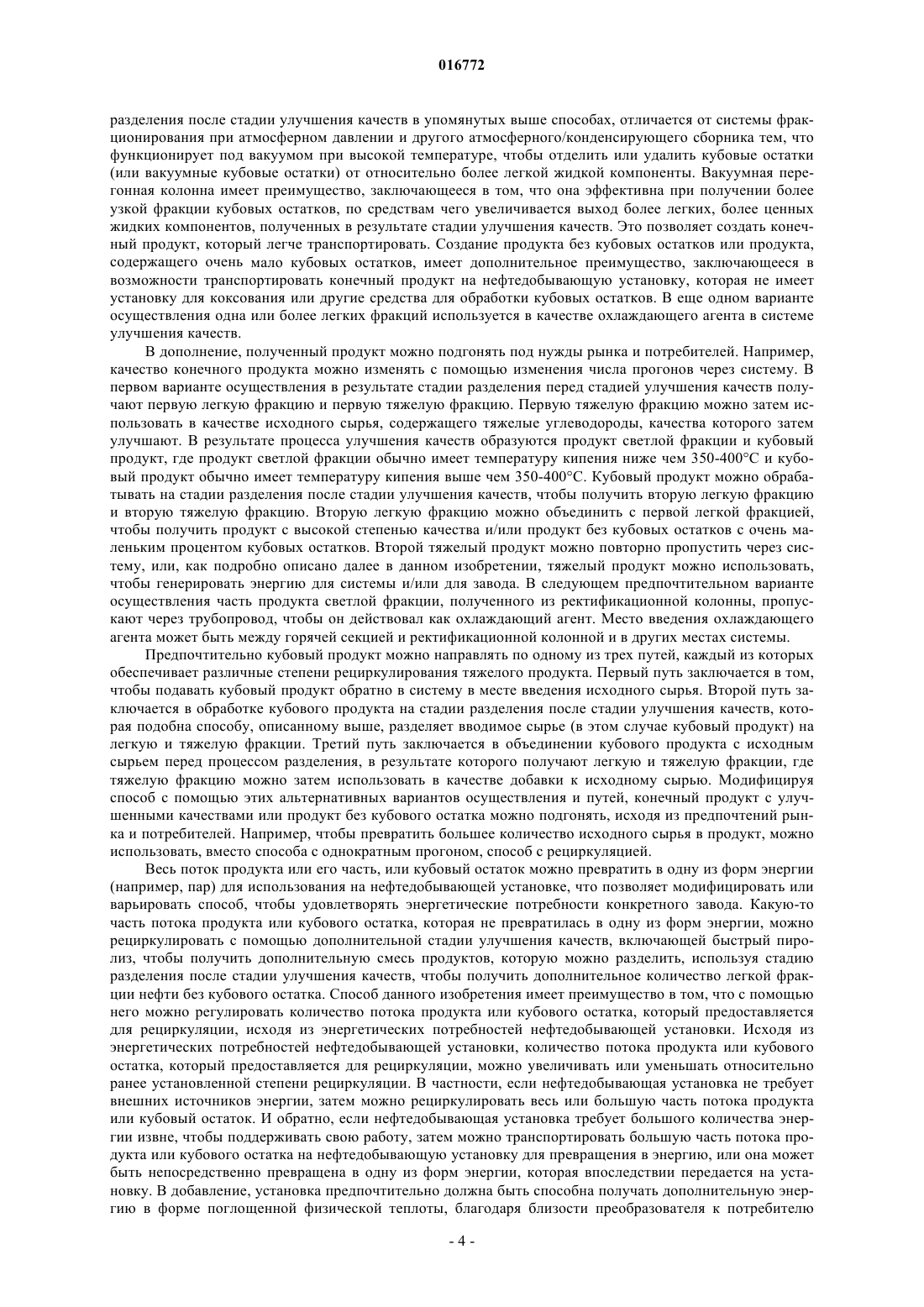 016772

разделения после стадии улучшения качеств в упомянутых выше способах, отличается от системы фракционирования при атмосферном давлении и другого атмосферного/конденсирующего сборника тем, что функционирует под вакуумом при высокой температуре, чтобы отделить или удалить кубовые остатки (или вакуумные кубовые остатки) от относительно более легкой жидкой компоненты. Вакуумная перегонная колонна имеет преимущество, заключающееся в том, что она эффективна при получении более узкой фракции кубовых остатков, по средствам чего увеличивается выход более легких, более ценных жидких компонентов, полученных в результате стадии улучшения качеств. Это позволяет создать конечный продукт, который легче транспортировать. Создание продукта без кубовых остатков или продукта, содержащего очень мало кубовых остатков, имеет дополнительное преимущество, заключающееся в возможности транспортировать конечный продукт на нефтедобывающую установку, которая не имеет установку для коксования или другие средства для обработки кубовых остатков. В еще одном варианте осуществления одна или более легких фракций используется в качестве охлаждающего агента в системе улучшения качеств.

В дополнение, полученный продукт можно подгонять под нужды рынка и потребителей. Например, качество конечного продукта можно изменять с помощью изменения числа прогонов через систему. В первом варианте осуществления в результате стадии разделения перед стадией улучшения качеств получают первую легкую фракцию и первую тяжелую фракцию. Первую тяжелую фракцию можно затем использовать в качестве исходного сырья, содержащего тяжелые углеводороды, качества которого затем улучшают. В результате процесса улучшения качеств образуются продукт светлой фракции и кубовый продукт, где продукт светлой фракции обычно имеет температуру кипения ниже чем 350-400°C и кубовый продукт обычно имеет температуру кипения выше чем 350-400°C. Кубовый продукт можно обрабатывать на стадии разделения после стадии улучшения качеств, чтобы получить вторую легкую фракцию и вторую тяжелую фракцию. Вторую легкую фракцию можно объединить с первой легкой фракцией, чтобы получить продукт с высокой степенью качества и/или продукт без кубовых остатков с очень маленьким процентом кубовых остатков. Второй тяжелый продукт можно повторно пропустить через систему, или, как подробно описано далее в данном изобретении, тяжелый продукт можно использовать, чтобы генерировать энергию для системы и/или для завода. В следующем предпочтительном варианте осуществления часть продукта светлой фракции, полученного из ректификационной колонны, пропускают через трубопровод, чтобы он действовал как охлаждающий агент. Место введения охлаждающего агента может быть между горячей секцией и ректификационной колонной и в других местах системы.

Предпочтительно кубовый продукт можно направлять по одному из трех путей, каждый из которых обеспечивает различные степени рециркулирования тяжелого продукта. Первый путь заключается в том, чтобы подавать кубовый продукт обратно в систему в месте введения исходного сырья. Второй путь заключается в обработке кубового продукта на стадии разделения после стадии улучшения качеств, которая подобна способу, описанному выше, разделяет вводимое сырье (в этом случае кубовый продукт) на легкую и тяжелую фракции. Третий путь заключается в объединении кубового продукта с исходным сырьем перед процессом разделения, в результате которого получают легкую и тяжелую фракции, где тяжелую фракцию можно затем использовать в качестве добавки к исходному сырью. Модифицируя способ с помощью этих альтернативных вариантов осуществления и путей, конечный продукт с улучшенными качествами или продукт без кубового остатка можно подгонять, исходя из предпочтений рынка и потребителей. Например, чтобы превратить большее количество исходного сырья в продукт, можно использовать, вместо способа с однократным прогоном, способ с рециркуляцией.

Весь поток продукта или его часть, или кубовый остаток можно превратить в одну из форм энергии (например, пар) для использования на нефтедобывающей установке, что позволяет модифицировать или варьировать способ, чтобы удовлетворять энергетические потребности конкретного завода. Какую-то часть потока продукта или кубового остатка, которая не превратилась в одну из форм энергии, можно рециркулировать с помощью дополнительной стадии улучшения качеств, включающей быстрый пиролиз, чтобы получить дополнительную смесь продуктов, которую можно разделить, используя стадию разделения после стадии улучшения качеств, чтобы получить дополнительное количество легкой фракции нефти без кубового остатка. Способ данного изобретения имеет преимущество в том, что с помощью него можно регулировать количество потока продукта или кубового остатка, который предоставляется для рециркуляции, исходя из энергетических потребностей нефтедобывающей установки. Исходя из энергетических потребностей нефтедобывающей установки, количество потока продукта или кубового остатка, который предоставляется для рециркуляции, можно увеличивать или уменьшать относительно ранее установленной степени рециркуляции. В частности, если нефтедобывающая установка не требует внешних источников энергии, затем можно рециркулировать весь или большую часть потока продукта или кубовый остаток. И обратно, если нефтедобывающая установка требует большого количества энергии извне, чтобы поддерживать свою работу, затем можно транспортировать большую часть потока продукта или кубового остатка на нефтедобывающую установку для превращения в энергию, или она может быть непосредственно превращена в одну из форм энергии, которая впоследствии передается на установку. В добавление, установка предпочтительно должна быть способна получать дополнительную энергию в форме поглощенной физической теплоты, благодаря близости преобразователя к потребителю

- 4 -